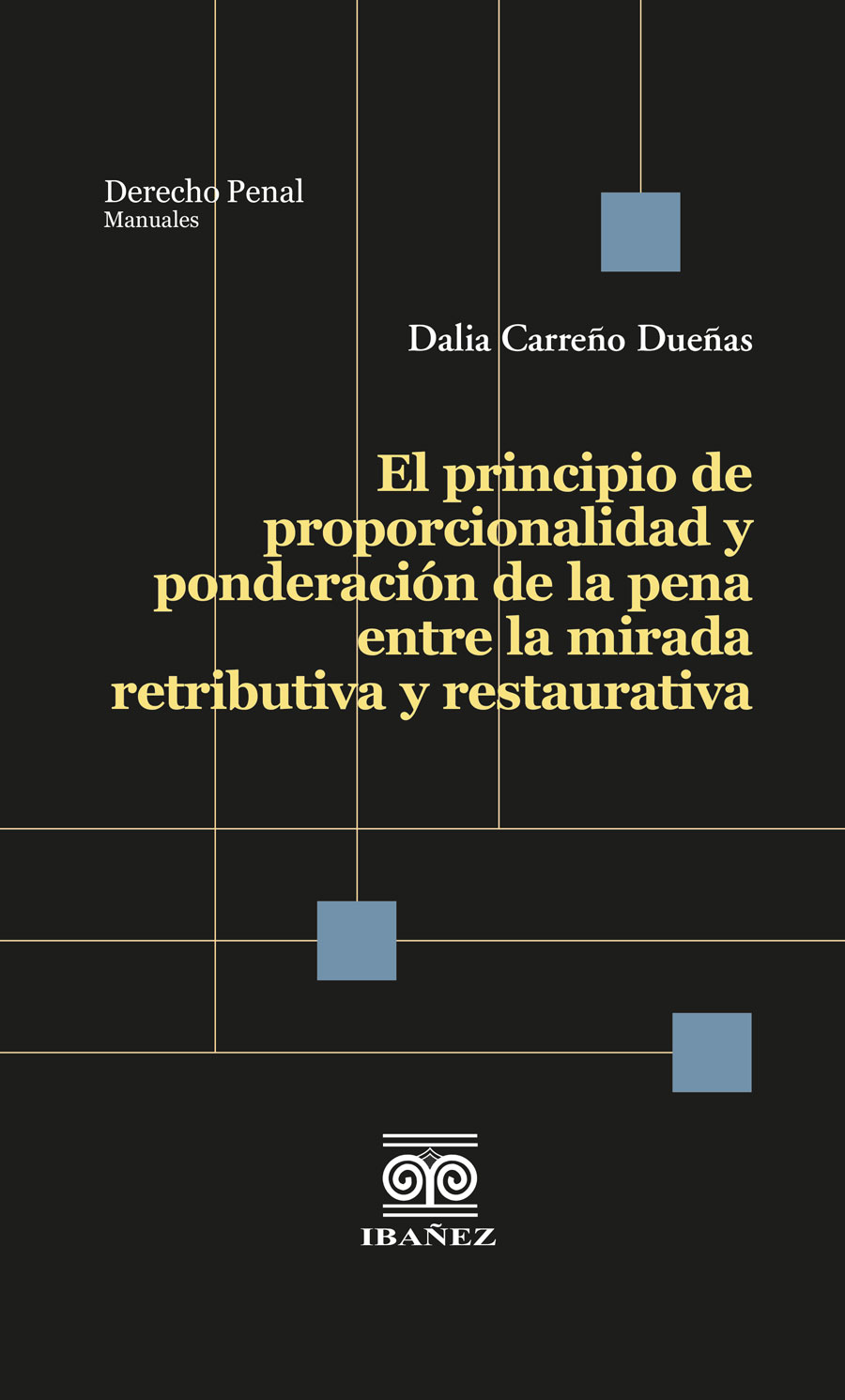 Derecho Penal
Manuales

Dalia Carreño Dueñas

El principio de proporcionalidad y ponderación de la pena entre la mirada retributiva y restaurativa

IBAÑEZ